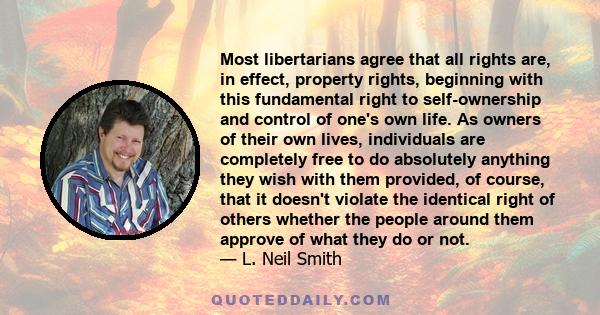 Most libertarians agree that all rights are, in effect, property rights, beginning with this fundamental right to self-ownership and control of one's own life. As owners of their own lives, individuals are completely free to do absolutely anything they wish with them provided, of course, that it doesn't violate the identical right of others whether the people around them approve of what they do or not.
— L. Neil Smith

QUOTEDDAILY.COM